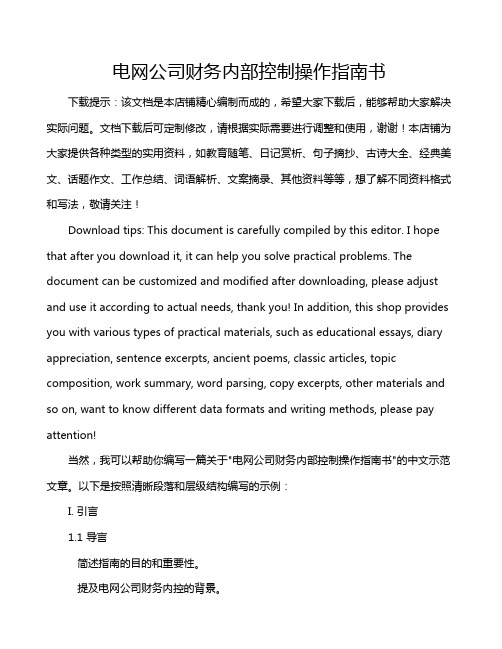 电网公司财务内部控制操作指南书

下载提示：该文档是本店铺精心编制而成的，希望大家下载后，能够帮助大家解决实际问题。文档下载后可定制修改，请根据实际需要进行调整和使用，谢谢！本店铺为大家提供各种类型的实用资料，如教育随笔、日记赏析、句子摘抄、古诗大全、经典美文、话题作文、工作总结、词语解析、文案摘录、其他资料等等，想了解不同资料格式和写法，敬请关注！

Download tips: This document is carefully compiled by this editor. I hope that after you download it, it can help you solve practical problems. The document can be customized and modified after downloading, please adjust and use it according to actual needs, thank you! In addition, this shop provides you with various types of practical materials, such as educational essays, diary appreciation, sentence excerpts, ancient poems, classic articles, topic composition, work summary, word parsing, copy excerpts, other materials and so on, want to know different data formats and writing methods, please pay attention!

当然，我可以帮助你编写一篇关于"电网公司财务内部控制操作指南书"的中文示范文章。以下是按照清晰段落和层级结构编写的示例：

I. 引言

1.1 导言

简述指南的目的和重要性。

提及电网公司财务内控的背景。